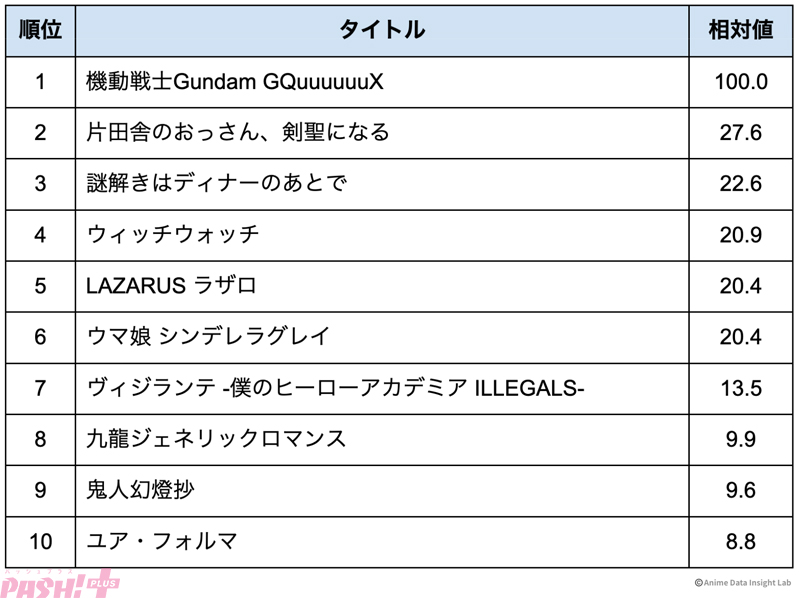 | 順位 | タイトル | 相対値 |
|---|---|---|
| 1 | 機動戦士Gundam GQuuuuuuX | 100.0 |
| 2 | 片田舎のおっさん、剣聖になる | 27.6 |
| 3 | 謎解きはディナーのあとで | 22.6 |
| 4 | ウィッチウォッチ | 20.9 |
| 5 | LAZARUS ラザロ | 20.4 |
| 6 | ウマ娘 シンデレラグレイ | 20.4 |
| 7 | ヴィジランテ -僕のヒーローアカデミア ILLEGALS- | 13.5 |
| 8 | 九龍ジェネリックロマンス | 9.9 |
| 9 | 鬼人幻燈抄 | 9.6 |
| 10 | ユア・フォルマ | 8.8 |

パッシュプラス PASH! PLUS

©Anime Data Insight Lab